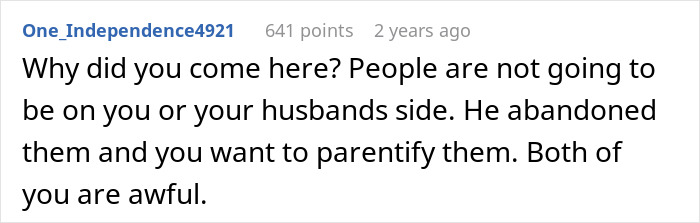 One_Independence4921 641 points 2 years ago

Why did you come here? People are not going to be on you or your husbands side. He abandoned them and you want to parentify them. Both of you are awful.